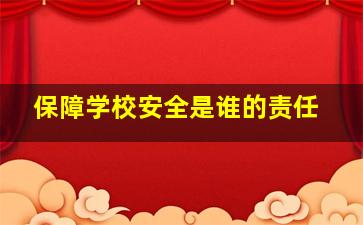 保障学校安全是谁的责任